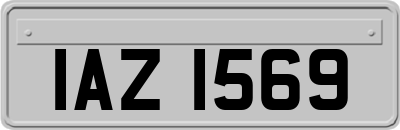 IAZ 1569